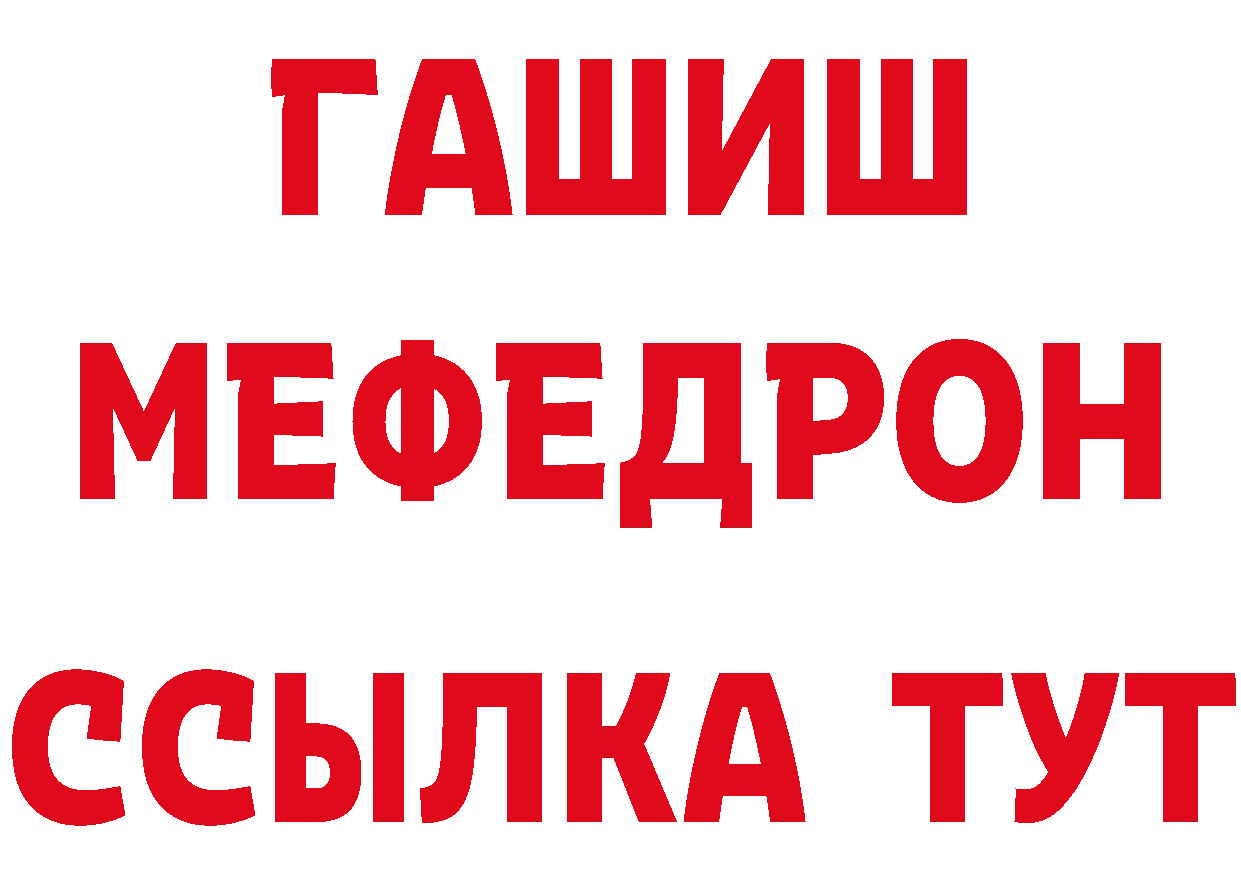 ГАШИШ
МЕФЕДРОН
ССЫЛКА ТУТ